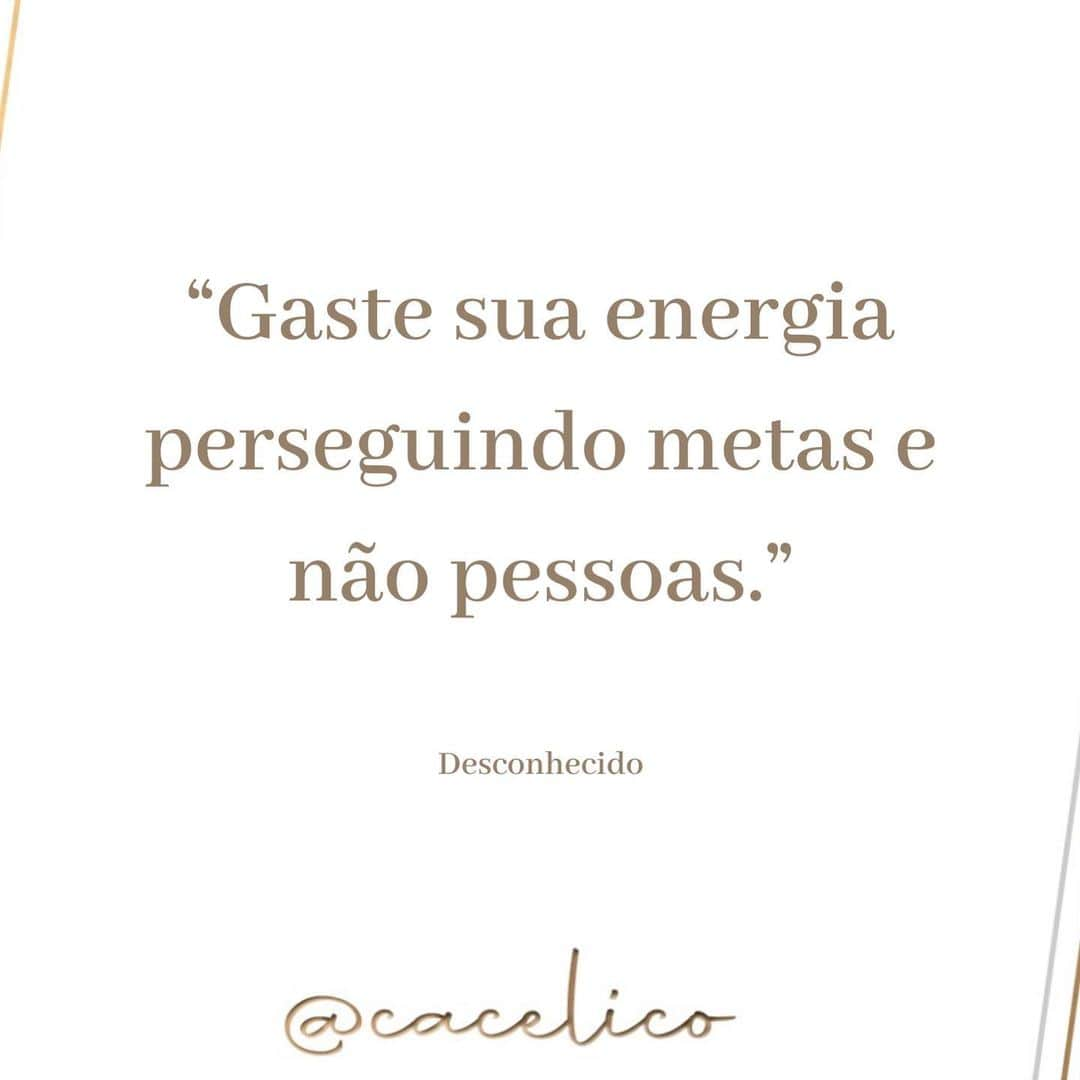 “Gaste sua energia perseguindo metas e não pessoas.”

Desconhecido

@cacelico